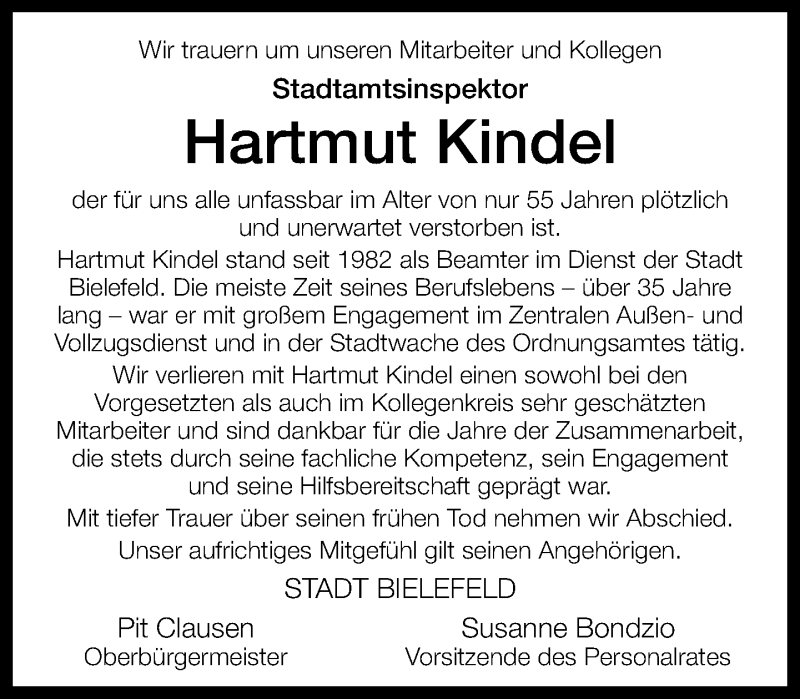 Wir trauern um unseren Mitarbeiter und Kollegen

Stadtamtsinspektor

Hartmut Kindel

der für uns alle unfassbar im Alter von nur 55 Jahren plötzlich und unerwartet verstorben ist.

Hartmut Kindel stand seit 1982 als Beamter im Dienst der Stadt Bielefeld. Die meiste Zeit seines Berufslebens – über 35 Jahre lang – war er mit großem Engagement im Zentralen Außen- und Vollzugsdienst und in der Stadtwache des Ordnungsamtes tätig.

Wir verlieren mit Hartmut Kindel einen sowohl bei den Vorgesetzten als auch im Kollegenkreis sehr geschätzten Mitarbeiter und sind dankbar für die Jahre der Zusammenarbeit, die stets durch seine fachliche Kompetenz, sein Engagement und seine Hilfsbereitschaft geprägt war.

Mit tiefer Trauer über seinen frühen Tod nehmen wir Abschied.

Unser aufrichtiges Mitgefühl gilt seinen Angehörigen.

STADT BIELEFELD

Pit Clausen
Oberbürgermeister

Susanne Bondzio
Vorsitzende des Personalrates